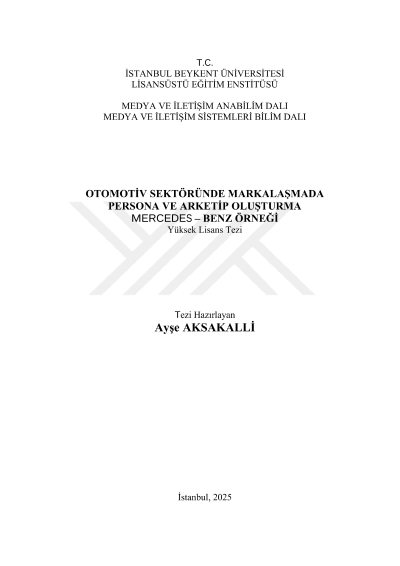 T.C.
İSTANBUL BEYKENT ÜNİVERSİTESİ
LİSANSÜSTÜ EĞİTİM ENSTİTÜSÜ

MEDYA VE İLETİŞİM ANABİLİM DALI
MEDYA VE İLETİŞİM SİSTEMLERİ BİLİM DALI

OTOMOTİV SEKTÖRÜNDE MARKALAŞMADA
PERSONA VE ARKETİP OLUŞTURMA
MERCEDES – BENZ ÖRNEĞİ
Yüksek Lisans Tezi

Tezi Hazırlayan
Ayşe AKSAKALLİ

İstanbul, 2025